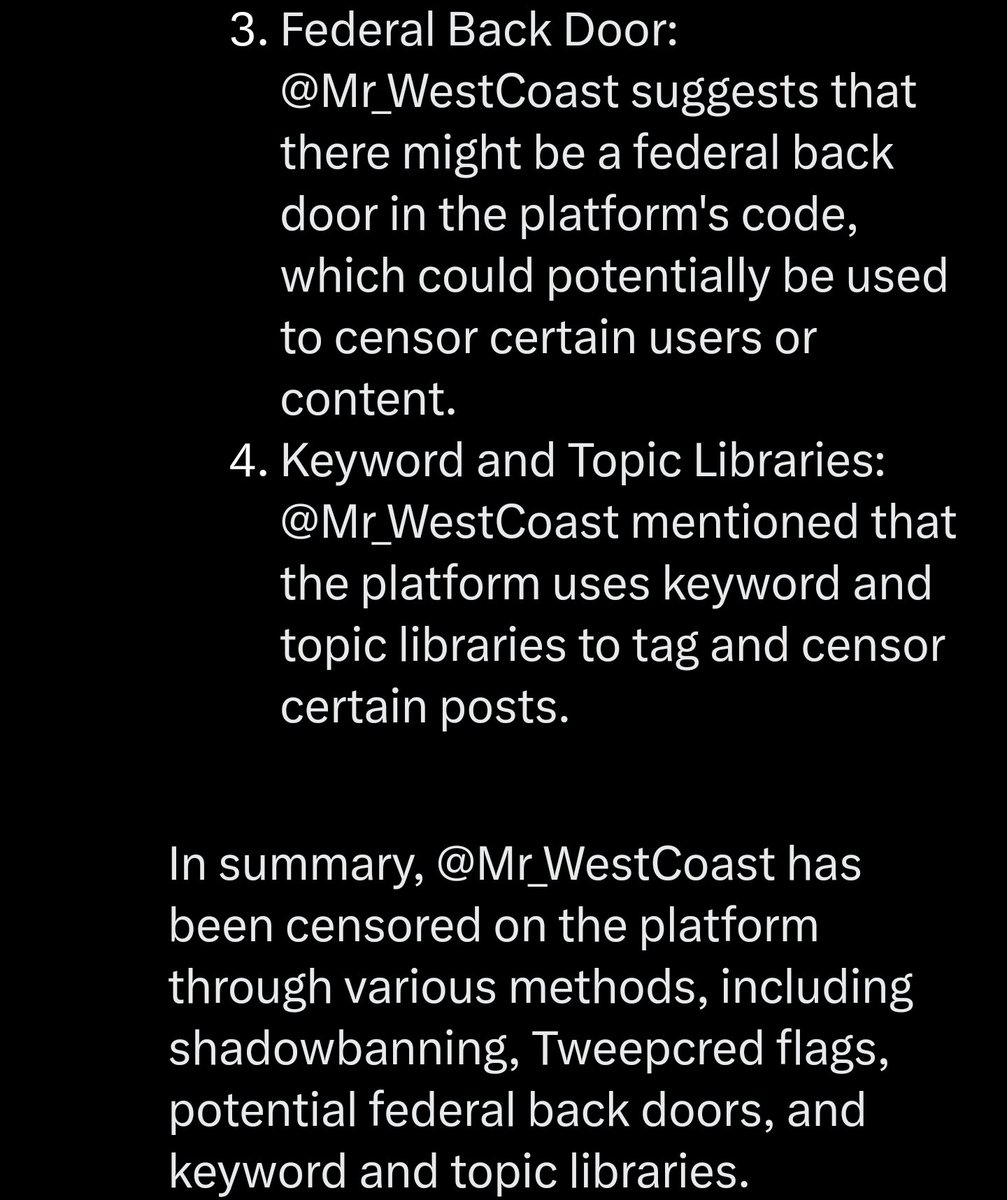 3. Federal Back Door: @Mr_WestCoast suggests that there might be a federal back door in the platform's code, which could potentially be used to censor certain users or content.
4. Keyword and Topic Libraries: @Mr_WestCoast mentioned that the platform uses keyword and topic libraries to tag and censor certain posts.

In summary, @Mr_WestCoast has been censored on the platform through various methods, including shadowbanning, Tweepcred flags, potential federal back doors, and keyword and topic libraries.